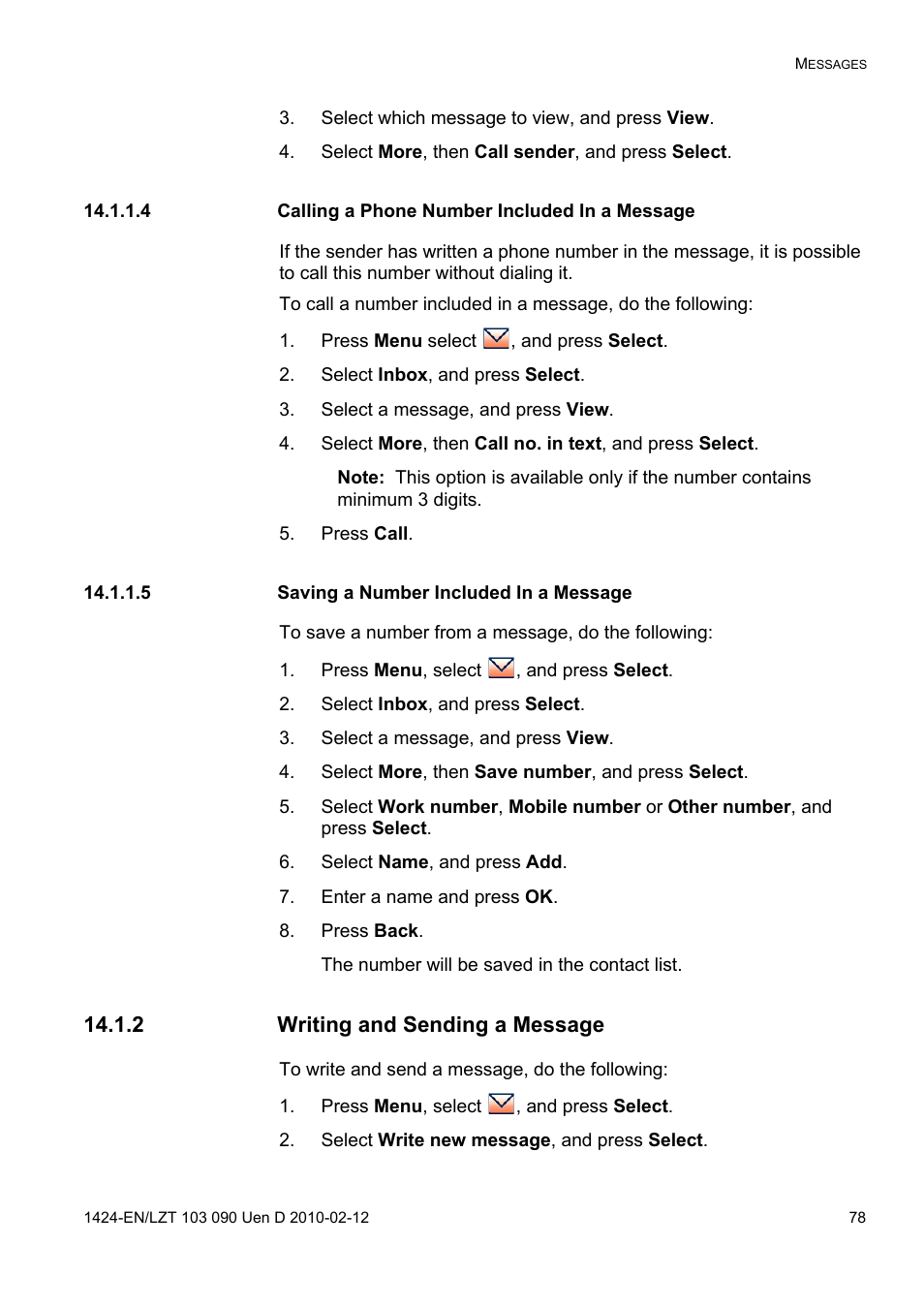 MESSAGES

3. Select which message to view, and press View.

4. Select More, then Call sender, and press Select.

14.1.1.4 Calling a Phone Number Included In a Message

If the sender has written a phone number in the message, it is possible to call this number without dialing it.

To call a number included in a message, do the following:

1. Press Menu select , and press Select.

2. Select Inbox, and press Select.

3. Select a message, and press View.

4. Select More, then Call no. in text, and press Select.

Note: This option is available only if the number contains minimum 3 digits.

5. Press Call.

14.1.1.5 Saving a Number Included In a Message

To save a number from a message, do the following:

1. Press Menu, select , and press Select.

2. Select Inbox, and press Select.

3. Select a message, and press View.

4. Select More, then Save number, and press Select.

5. Select Work number, Mobile number or Other number, and press Select.

6. Select Name, and press Add.

7. Enter a name and press OK.

8. Press Back.

The number will be saved in the contact list.

14.1.2 Writing and Sending a Message

To write and send a message, do the following:

1. Press Menu, select , and press Select.

2. Select Write new message, and press Select.

1424-EN/LZT 103 090 Uen D 2010-02-12 78